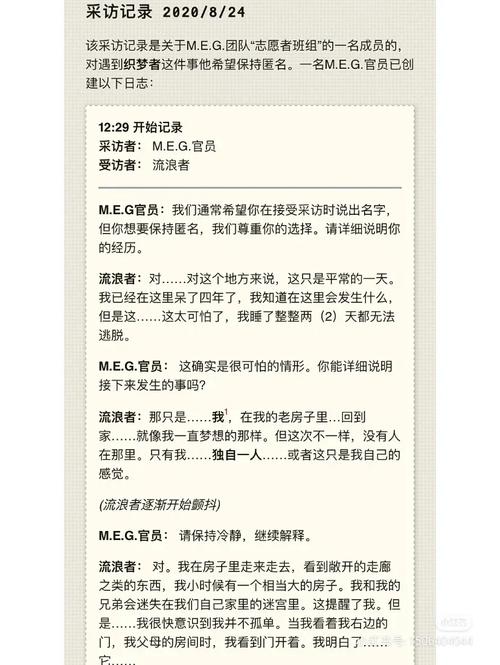 采访记录 2020/8/24

该采访记录是关于M.E.G.团队“志愿者班组”的一名成员的，对遇到织梦者这件事他希望保持匿名。一名M.E.G.官员已创建以下日志：

12:29 开始记录
采访者： M.E.G.官员
受访者： 流浪者

M.E.G官员：我们通常希望你在接受采访时说出名字，但你想要保持匿名，我们尊重你的选择。请详细说明你的经历。

流浪者：对……对这个地方来说，这只是平常的一天。我已经在这里呆了四年了，我知道在这里会发生什么，但是这……这太可怕了，我睡了整整两（2）天都无法逃脱。

M.E.G.官员： 这确实是很可怕的情形。你能详细说明接下来发生的事吗？

流浪者：那只是……我$^1$，在我的老房子里…回到家……就像我一直梦想的那样。但这次不一样，没有人在那里。只有我……独自一人……或者这只是我自己的感觉。

(流浪者逐渐开始颤抖)

M.E.G.官员： 请保持冷静，继续解释。

流浪者： 对。我在房子里走来走去，看到敞开的走廊之类的东西，我小时候有一个相当大的房子。我和我的兄弟会迷失在我们自己家里的迷宫里。这提醒了我。但是……我很快意识到我并不孤单。当我看着我右边的门，我父母的房间时，我看到门开着。我明白了……它……